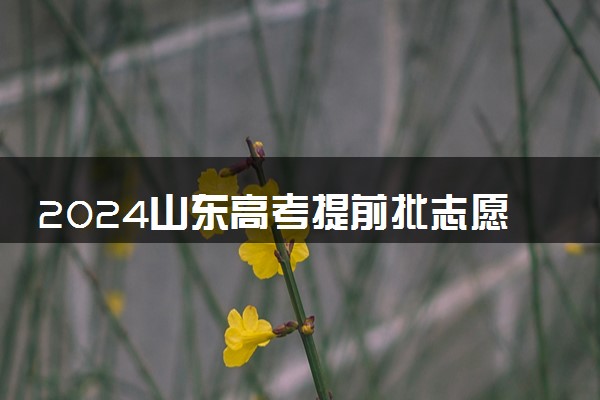 2024山东高考提前批志愿